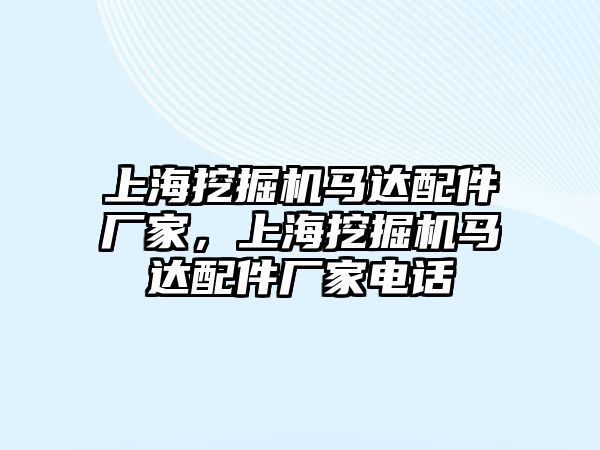 上海挖掘机马达配件厂家，上海挖掘机马达配件厂家电话